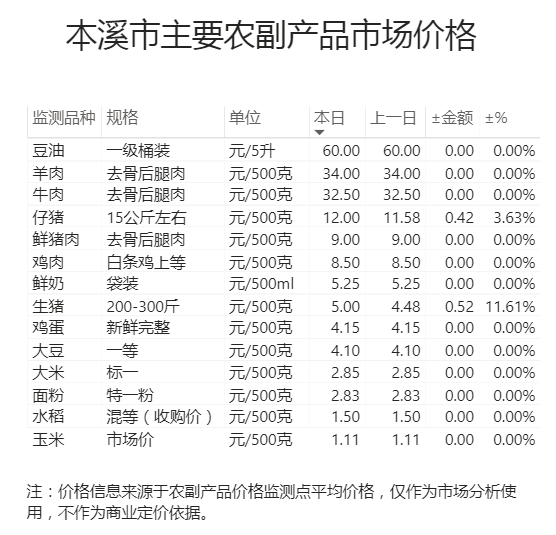 本溪市主要农副产品市场价格

| 监测品种 | 规格 | 单位 | 本日 | 上一日 | ±金额 | ±% |
|---|---|---|---|---|---|---|
| 豆油 | 一级桶装 | 元/5升 | 60.00 | 60.00 | 0.00 | 0.00% |
| 羊肉 | 去骨后腿肉 | 元/500克 | 34.00 | 34.00 | 0.00 | 0.00% |
| 牛肉 | 去骨后腿肉 | 元/500克 | 32.50 | 32.50 | 0.00 | 0.00% |
| 仔猪 | 15公斤左右 | 元/500克 | 12.00 | 11.58 | 0.42 | 3.63% |
| 鲜猪肉 | 去骨后腿肉 | 元/500克 | 9.00 | 9.00 | 0.00 | 0.00% |
| 鸡肉 | 白条鸡上等 | 元/500克 | 8.50 | 8.50 | 0.00 | 0.00% |
| 鲜奶 | 袋装 | 元/500ml | 5.25 | 5.25 | 0.00 | 0.00% |
| 生猪 | 200-300斤 | 元/500克 | 5.00 | 4.48 | 0.52 | 11.61% |
| 鸡蛋 | 新鲜完整 | 元/500克 | 4.15 | 4.15 | 0.00 | 0.00% |
| 大豆 | 一等 | 元/500克 | 4.10 | 4.10 | 0.00 | 0.00% |
| 大米 | 标一 | 元/500克 | 2.85 | 2.85 | 0.00 | 0.00% |
| 面粉 | 特一粉 | 元/500克 | 2.83 | 2.83 | 0.00 | 0.00% |
| 水稻 | 混等（收购价） | 元/500克 | 1.50 | 1.50 | 0.00 | 0.00% |
| 玉米 | 市场价 | 元/500克 | 1.11 | 1.11 | 0.00 | 0.00% |

注：价格信息来源于农副产品价格监测点平均价格，仅作为市场分析使用，不作为商业定价依据。